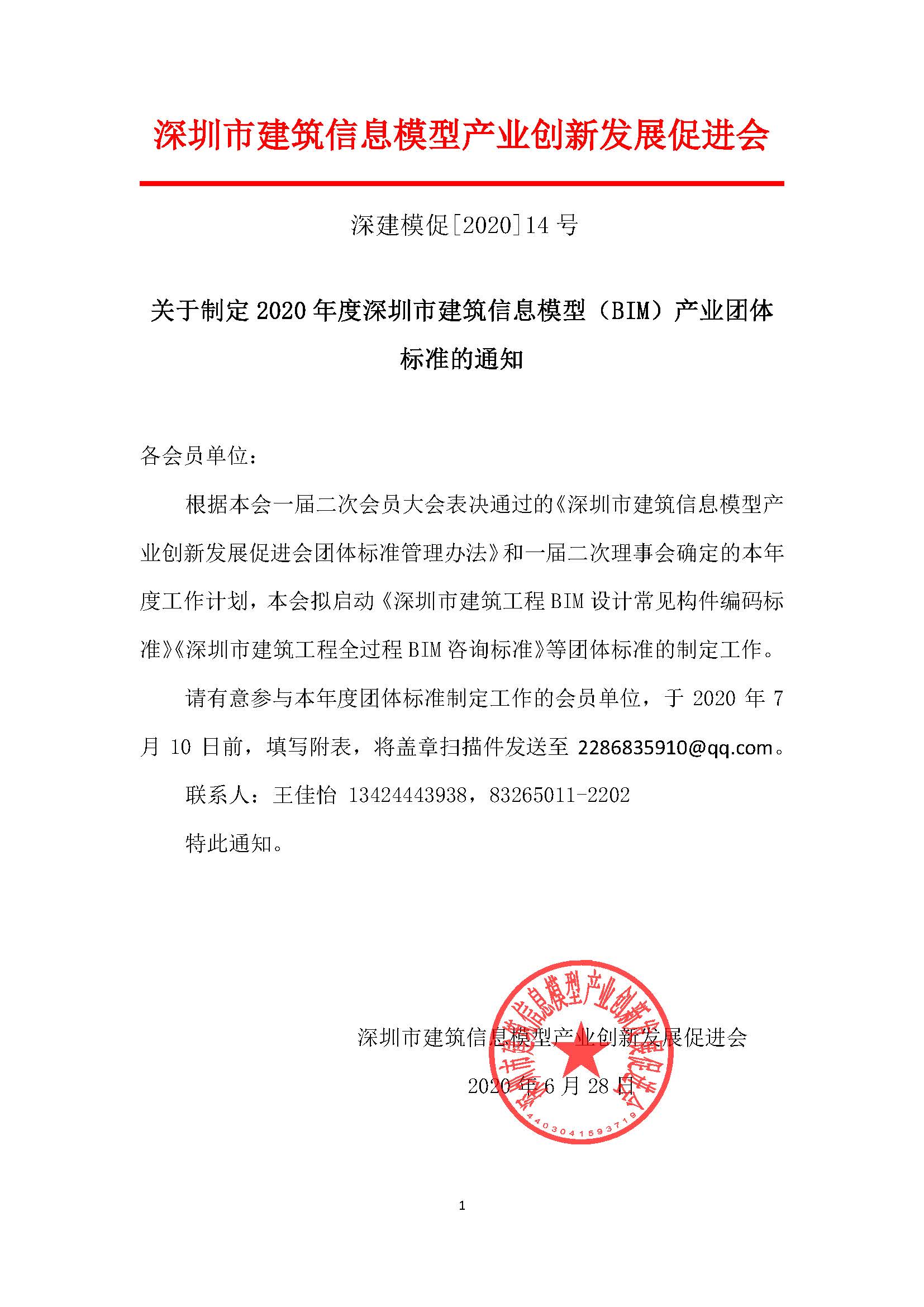 深圳市建筑信息模型产业创新发展促进会

深建模促[2020]14 号

关于制定 2020 年度深圳市建筑信息模型（BIM）产业团体标准的通知

各会员单位：

根据本会一届二次会员大会表决通过的《深圳市建筑信息模型产业创新发展促进会团体标准管理办法》和一届二次理事会确定的本年度工作计划，本会拟启动《深圳市建筑工程 BIM 设计常见构件编码标准》《深圳市建筑工程全过程 BIM 咨询标准》等团体标准的制定工作。

请有意参与本年度团体标准制定工作的会员单位，于 2020 年 7 月 10 日前，填写附表，将盖章扫描件发送至 2286835910@qq.com。

联系人：王佳怡 13424443938，83265011-2202

特此通知。

深圳市建筑信息模型产业创新发展促进会

2020 年 6 月 28 日

深圳市建筑信息模型产业创新发展促进会

4403041593719

1